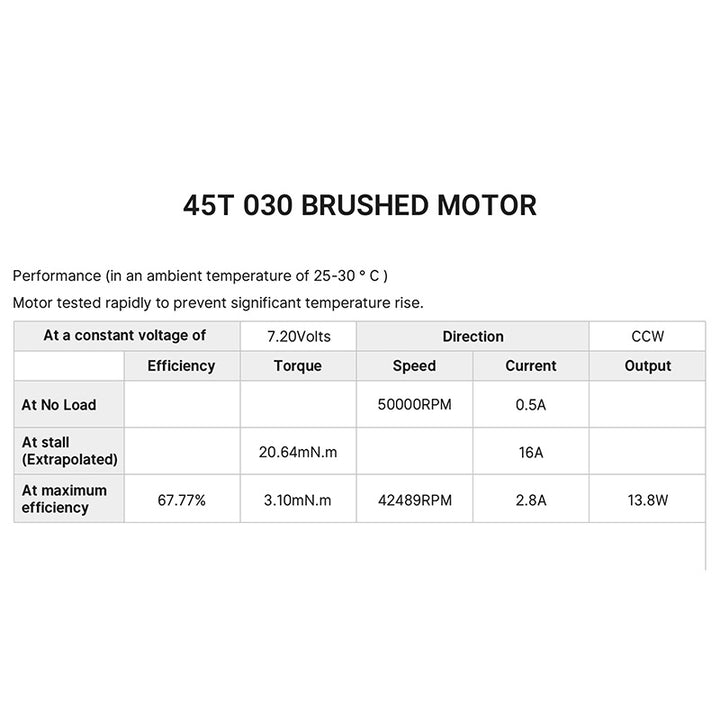 45T 030 BRUSHED MOTOR

Performance (in an ambient temperature of 25-30 ° C )

Motor tested rapidly to prevent significant temperature rise.

| At a constant voltage of | | 7.20Volts | Direction | | CCW |
|---|---|---|---|---|---|
| | Efficiency | Torque | Speed | Current | Output |
| At No Load | | | 50000RPM | 0.5A | |
| At stall (Extrapolated) | | 20.64mN.m | | 16A | |
| At maximum efficiency | 67.77% | 3.10mN.m | 42489RPM | 2.8A | 13.8W |